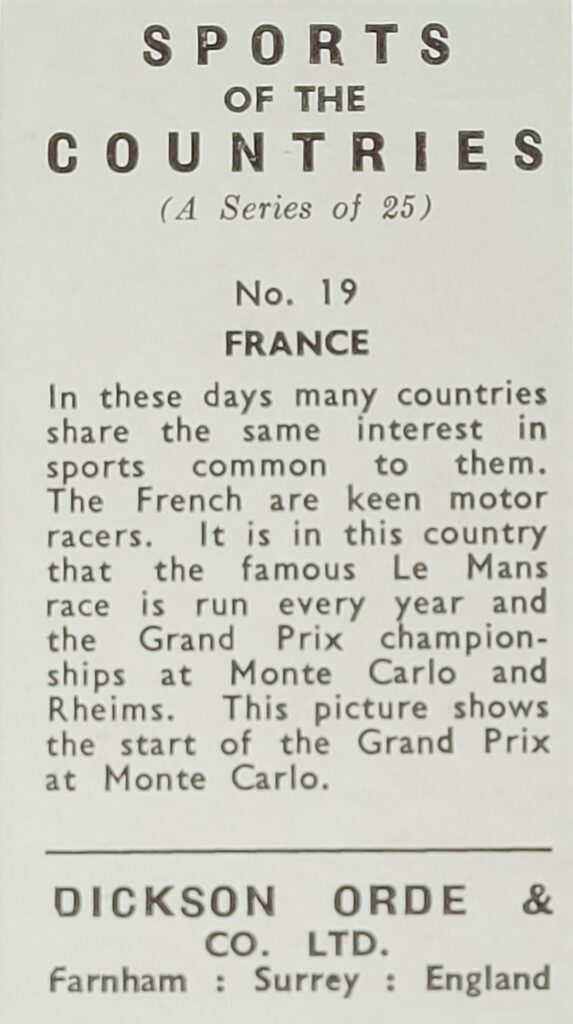 SPORTS
OF THE
COUNTRIES
(A Series of 25)

No. 19
FRANCE

In these days many countries share the same interest in sports common to them. The French are keen motor racers. It is in this country that the famous Le Mans race is run every year and the Grand Prix championships at Monte Carlo and Rheims. This picture shows the start of the Grand Prix at Monte Carlo.

DICKSON ORDE & CO. LTD.
Farnham : Surrey : England